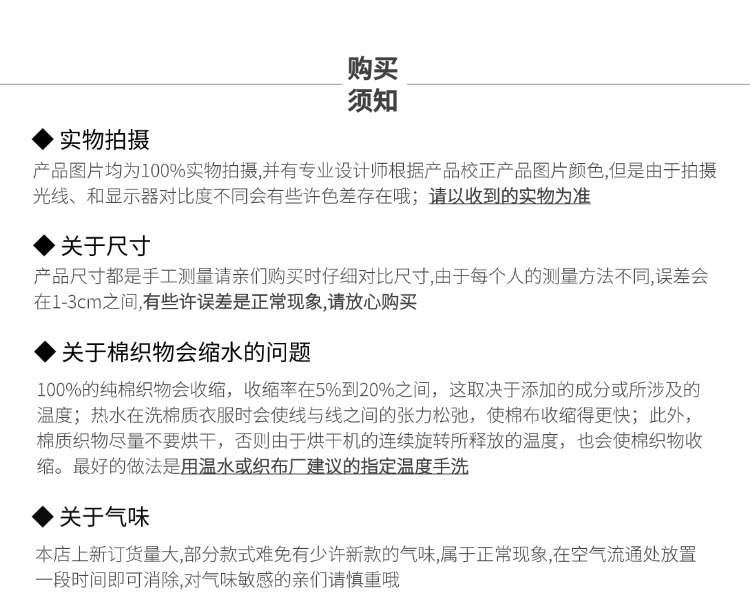 购买
须知

◆ 实物拍摄
产品图片均为100%实物拍摄,并有专业设计师根据产品校正产品图片颜色,但是由于拍摄光线、和显示器对比度不同会有些许色差存在哦；请以收到的实物为准

◆ 关于尺寸
产品尺寸都是手工测量请亲们购买时仔细对比尺寸,由于每个人的测量方法不同,误差会在1-3cm之间,有些许误差是正常现象,请放心购买

◆ 关于棉织物会缩水的问题
100%的纯棉织物会收缩，收缩率在5%到20%之间，这取决于添加的成分或所涉及的温度；热水在洗棉质衣服时会使线与线之间的张力松弛，使棉布收缩得更快；此外，棉质织物尽量不要烘干，否则由于烘干机的连续旋转所释放的温度，也会使棉织物收缩。最好的做法是用温水或织布厂建议的指定温度手洗

◆ 关于气味
本店上新订货量大,部分款式难免有少许新款的气味,属于正常现象,在空气流通处放置一段时间即可消除,对气味敏感的亲们请慎重哦